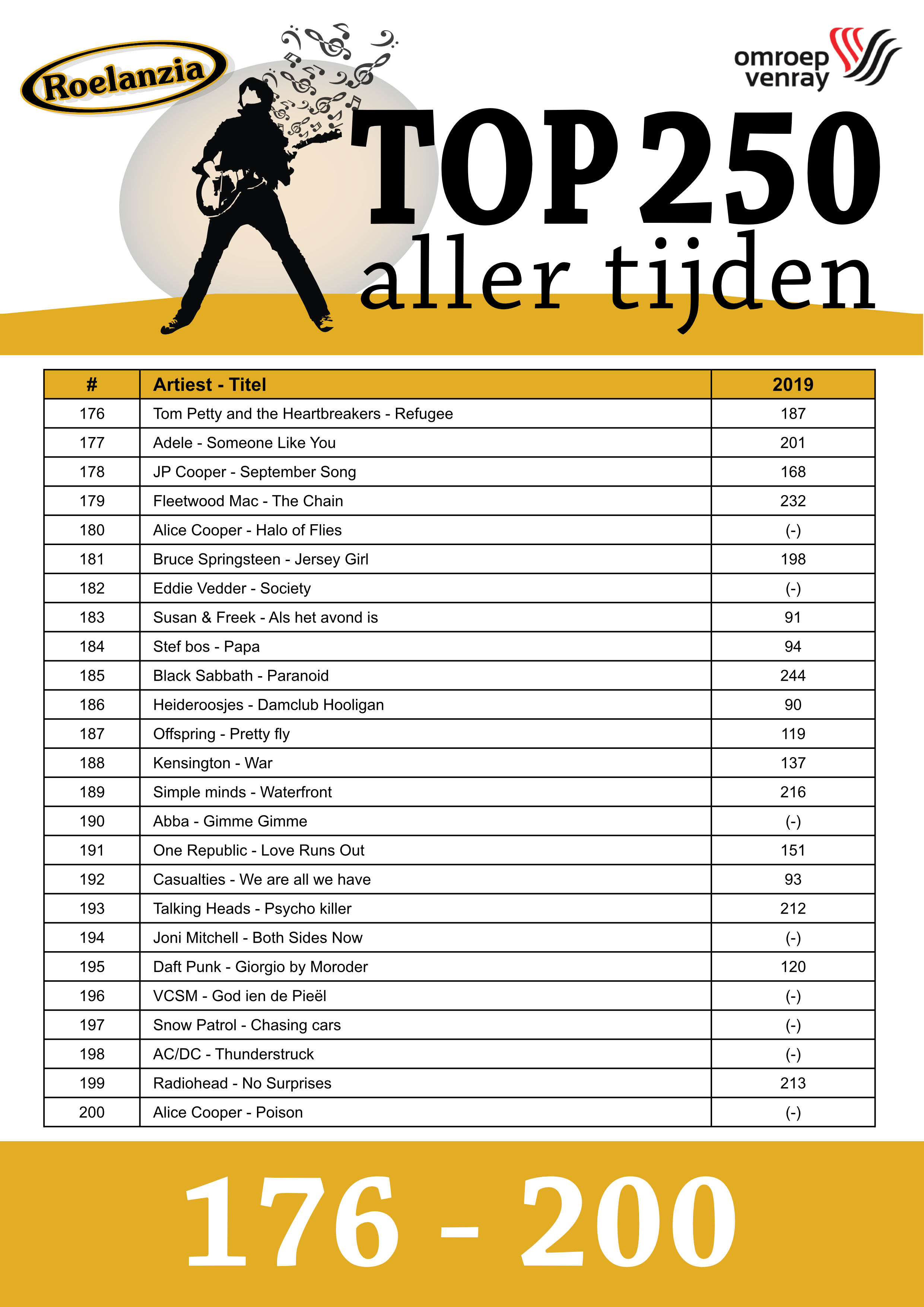 Roelanzia

omroep venray

TOP 250 aller tijden

| # | Artiest - Titel | 2019 |
|---|---|---|
| 176 | Tom Petty and the Heartbreakers - Refugee | 187 |
| 177 | Adele - Someone Like You | 201 |
| 178 | JP Cooper - September Song | 168 |
| 179 | Fleetwood Mac - The Chain | 232 |
| 180 | Alice Cooper - Halo of Flies | (-) |
| 181 | Bruce Springsteen - Jersey Girl | 198 |
| 182 | Eddie Vedder - Society | (-) |
| 183 | Susan & Freek - Als het avond is | 91 |
| 184 | Stef bos - Papa | 94 |
| 185 | Black Sabbath - Paranoid | 244 |
| 186 | Heideroosjes - Damclub Hooligan | 90 |
| 187 | Offspring - Pretty fly | 119 |
| 188 | Kensington - War | 137 |
| 189 | Simple minds - Waterfront | 216 |
| 190 | Abba - Gimme Gimme | (-) |
| 191 | One Republic - Love Runs Out | 151 |
| 192 | Casualties - We are all we have | 93 |
| 193 | Talking Heads - Psycho killer | 212 |
| 194 | Joni Mitchell - Both Sides Now | (-) |
| 195 | Daft Punk - Giorgio by Moroder | 120 |
| 196 | VCSM - God ien de Pieël | (-) |
| 197 | Snow Patrol - Chasing cars | (-) |
| 198 | AC/DC - Thunderstruck | (-) |
| 199 | Radiohead - No Surprises | 213 |
| 200 | Alice Cooper - Poison | (-) |

176 - 200